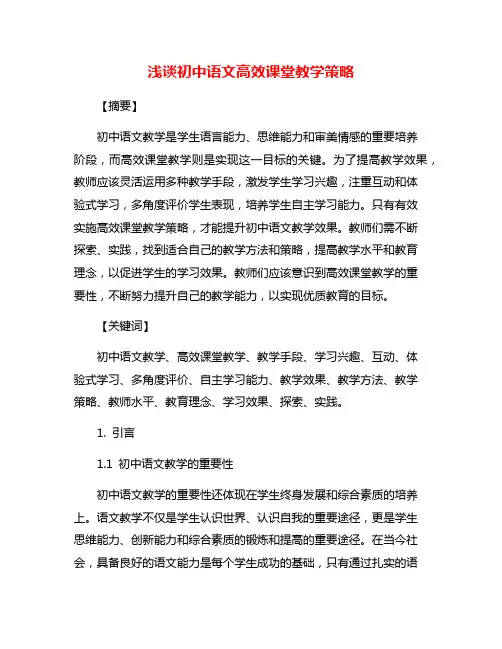 浅谈初中语文高效课堂教学策略

【摘要】

初中语文教学是学生语言能力、思维能力和审美情感的重要培养阶段，而高效课堂教学则是实现这一目标的关键。为了提高教学效果，教师应该灵活运用多种教学手段，激发学生学习兴趣，注重互动和体验式学习，多角度评价学生表现，培养学生自主学习能力。只有有效实施高效课堂教学策略，才能提升初中语文教学效果。教师们需不断探索、实践，找到适合自己的教学方法和策略，提高教学水平和教育理念，以促进学生的学习效果。教师们应该意识到高效课堂教学的重要性，不断努力提升自己的教学能力，以实现优质教育的目标。

【关键词】

初中语文教学、高效课堂教学、教学手段、学习兴趣、互动、体验式学习、多角度评价、自主学习能力、教学效果、教学方法、教学策略、教师水平、教育理念、学习效果、探索、实践。

1. 引言

1.1 初中语文教学的重要性

初中语文教学的重要性还体现在学生终身发展和综合素质的培养上。语文教学不仅是学生认识世界、认识自我的重要途径，更是学生思维能力、创新能力和综合素质的锻炼和提高的重要途径。在当今社会，具备良好的语文能力是每个学生成功的基础，只有通过扎实的语